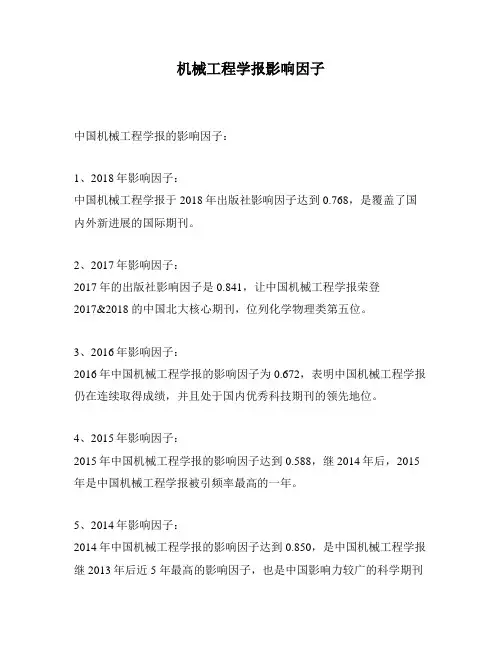 机械工程学报影响因子

中国机械工程学报的影响因子：

1、2018 年影响因子：
中国机械工程学报于 2018 年出版社影响因子达到 0.768，是覆盖了国内外新进展的国际期刊。

2、2017 年影响因子：
2017 年的出版社影响因子是 0.841，让中国机械工程学报荣登 2017&2018 的中国北大核心期刊，位列化学物理类第五位。

3、2016 年影响因子：
2016 年中国机械工程学报的影响因子为 0.672，表明中国机械工程学报仍在连续取得成绩，并且处于国内优秀科技期刊的领先地位。

4、2015 年影响因子：
2015 年中国机械工程学报的影响因子达到 0.588，继 2014 年后，2015 年是中国机械工程学报被引频率最高的一年。

5、2014 年影响因子：
2014 年中国机械工程学报的影响因子达到 0.850，是中国机械工程学报继 2013 年后近 5 年最高的影响因子，也是中国影响力较广的科学期刊